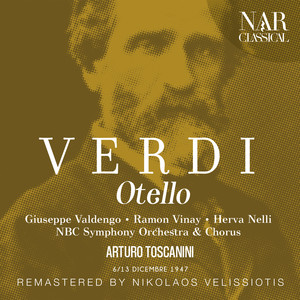 NAR CLASSICAL

VERDI

Otello

Giuseppe Valdengo • Ramon Vinay • Herva Nelli
NBC Symphony Orchestra & Chorus

ARTURO TOSCANINI

6/13 DICEMBRE 1947

REMASTERED BY NIKOLAOS VELISSIOTIS